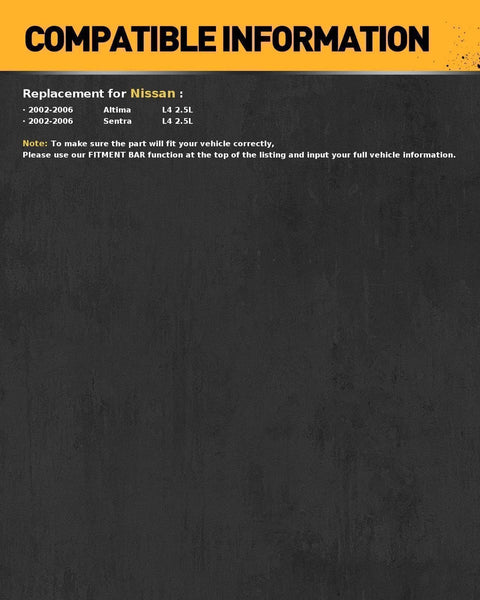 COMPATIBLE INFORMATION

Replacement for Nissan :

• 2002-2006 Altima L4 2.5L
• 2002-2006 Sentra L4 2.5L

Note: To make sure the part will fit your vehicle correctly,
Please use our FITMENT BAR function at the top of the listing and input your full vehicle information.